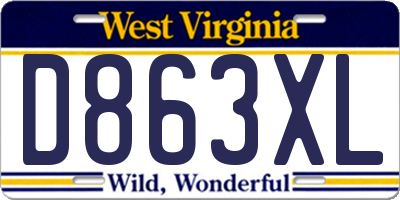 West Virginia

D863XL

Wild, Wonderful